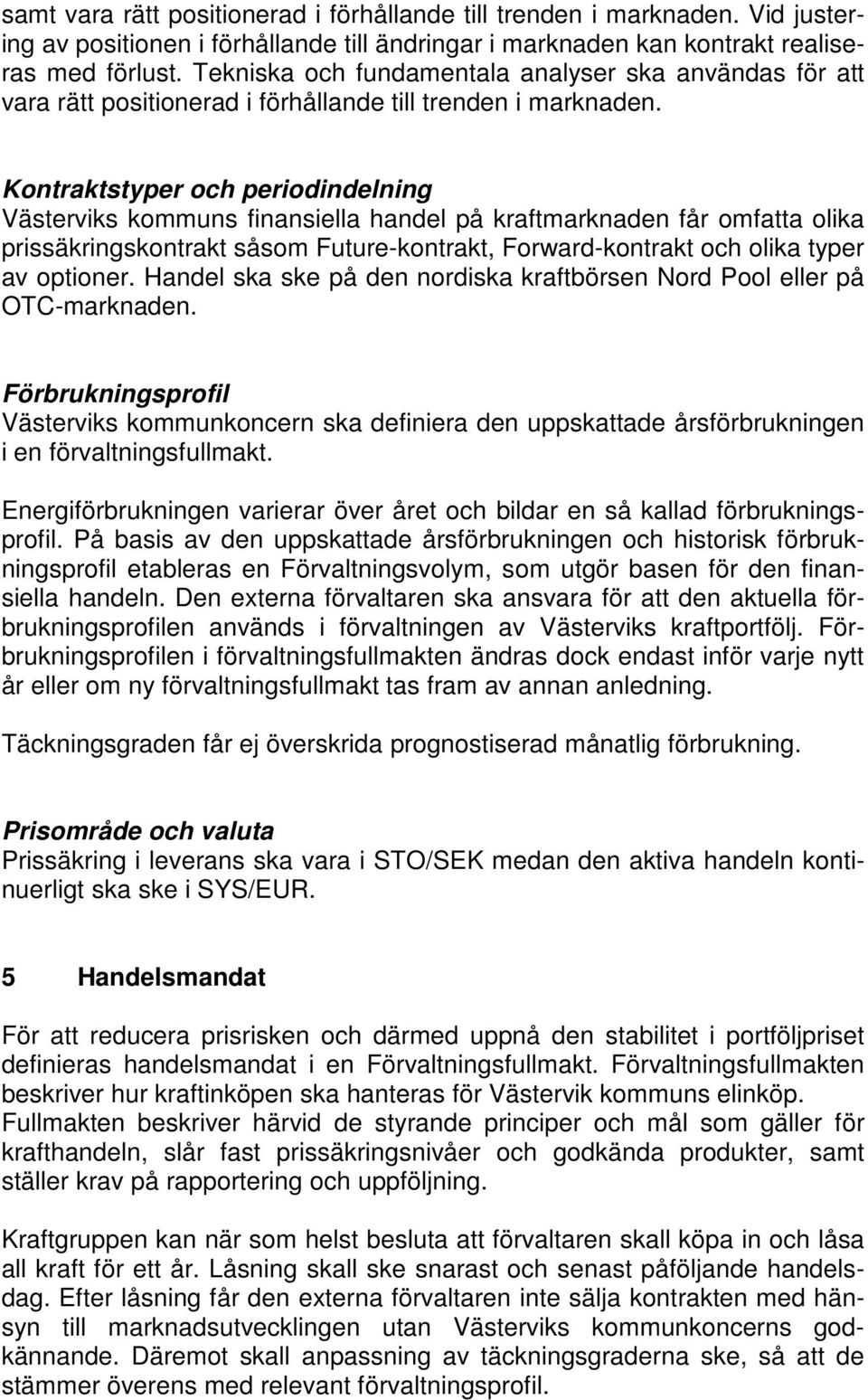 samt vara rätt positionerad i förhållande till trenden i marknaden. Vid justering av positionen i förhållande till ändringar i marknaden kan kontrakt realiseras med förlust. Tekniska och fundamentala analyser ska användas för att vara rätt positionerad i förhållande till trenden i marknaden.

Kontraktstyper och periodindelning
Västerviks kommuns finansiella handel på kraftmarknaden får omfatta olika prissäkringskontrakt såsom Future-kontrakt, Forward-kontrakt och olika typer av optioner. Handel ska ske på den nordiska kraftbörsen Nord Pool eller på OTC-marknaden.

Förbrukningsprofil
Västerviks kommunkoncern ska definiera den uppskattade årsförbrukningen i en förvaltningsfullmakt.

Energiförbrukningen varierar över året och bildar en så kallad förbrukningsprofil. På basis av den uppskattade årsförbrukningen och historisk förbrukningsprofil etableras en Förvaltningsvolym, som utgör basen för den finansiella handeln. Den externa förvaltaren ska ansvara för att den aktuella förbrukningsprofilen används i förvaltningen av Västerviks kraftportfölj. Förbrukningsprofilen i förvaltningsfullmakten ändras dock endast inför varje nytt år eller om ny förvaltningsfullmakt tas fram av annan anledning.

Täckningsgraden får ej överskrida prognostiserad månatlig förbrukning.

Prisområde och valuta
Prissäkring i leverans ska vara i STO/SEK medan den aktiva handeln kontinuerligt ska ske i SYS/EUR.

5 Handelsmandat

För att reducera prisrisken och därmed uppnå den stabilitet i portföljpriset definieras handelsmandat i en Förvaltningsfullmakt. Förvaltningsfullmakten beskriver hur kraftinköpen ska hanteras för Västervik kommuns elinköp. Fullmakten beskriver härvid de styrande principer och mål som gäller för krafthandeln, slår fast prissäkringsnivåer och godkända produkter, samt ställer krav på rapportering och uppföljning.

Kraftgruppen kan när som helst besluta att förvaltaren skall köpa in och låsa all kraft för ett år. Låsning skall ske snarast och senast påföljande handelsdag. Efter låsning får den externa förvaltaren inte sälja kontrakten med hänsyn till marknadsutvecklingen utan Västerviks kommunkoncerns godkännande. Däremot skall anpassning av täckningsgraderna ske, så att de stämmer överens med relevant förvaltningsprofil.